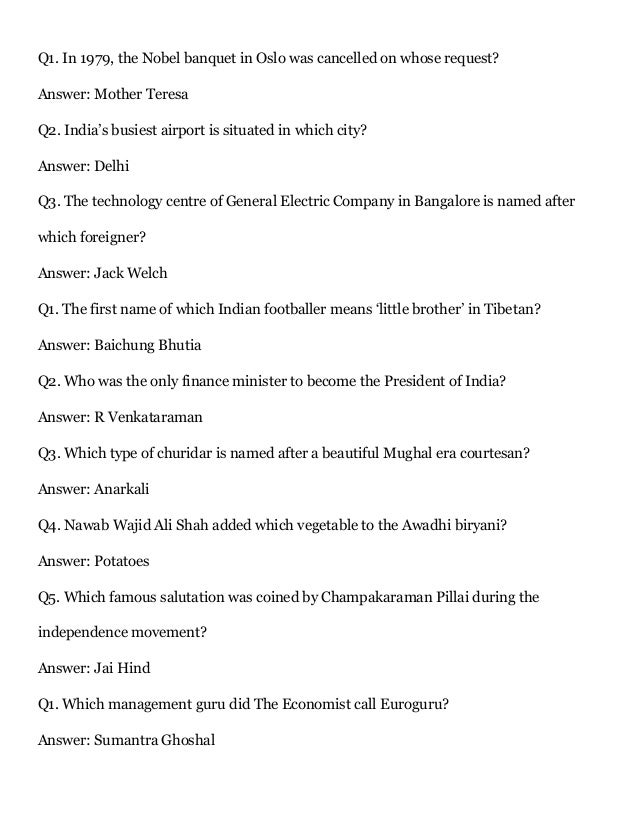 Q1. In 1979, the Nobel banquet in Oslo was cancelled on whose request?

Answer: Mother Teresa

Q2. India's busiest airport is situated in which city?

Answer: Delhi

Q3. The technology centre of General Electric Company in Bangalore is named after which foreigner?

Answer: Jack Welch

Q1. The first name of which Indian footballer means 'little brother' in Tibetan?

Answer: Baichung Bhutia

Q2. Who was the only finance minister to become the President of India?

Answer: R Venkataraman

Q3. Which type of churidar is named after a beautiful Mughal era courtesan?

Answer: Anarkali

Q4. Nawab Wajid Ali Shah added which vegetable to the Awadhi biryani?

Answer: Potatoes

Q5. Which famous salutation was coined by Champakaraman Pillai during the independence movement?

Answer: Jai Hind

Q1. Which management guru did The Economist call Euroguru?

Answer: Sumantra Ghoshal